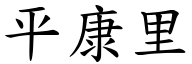 平康里